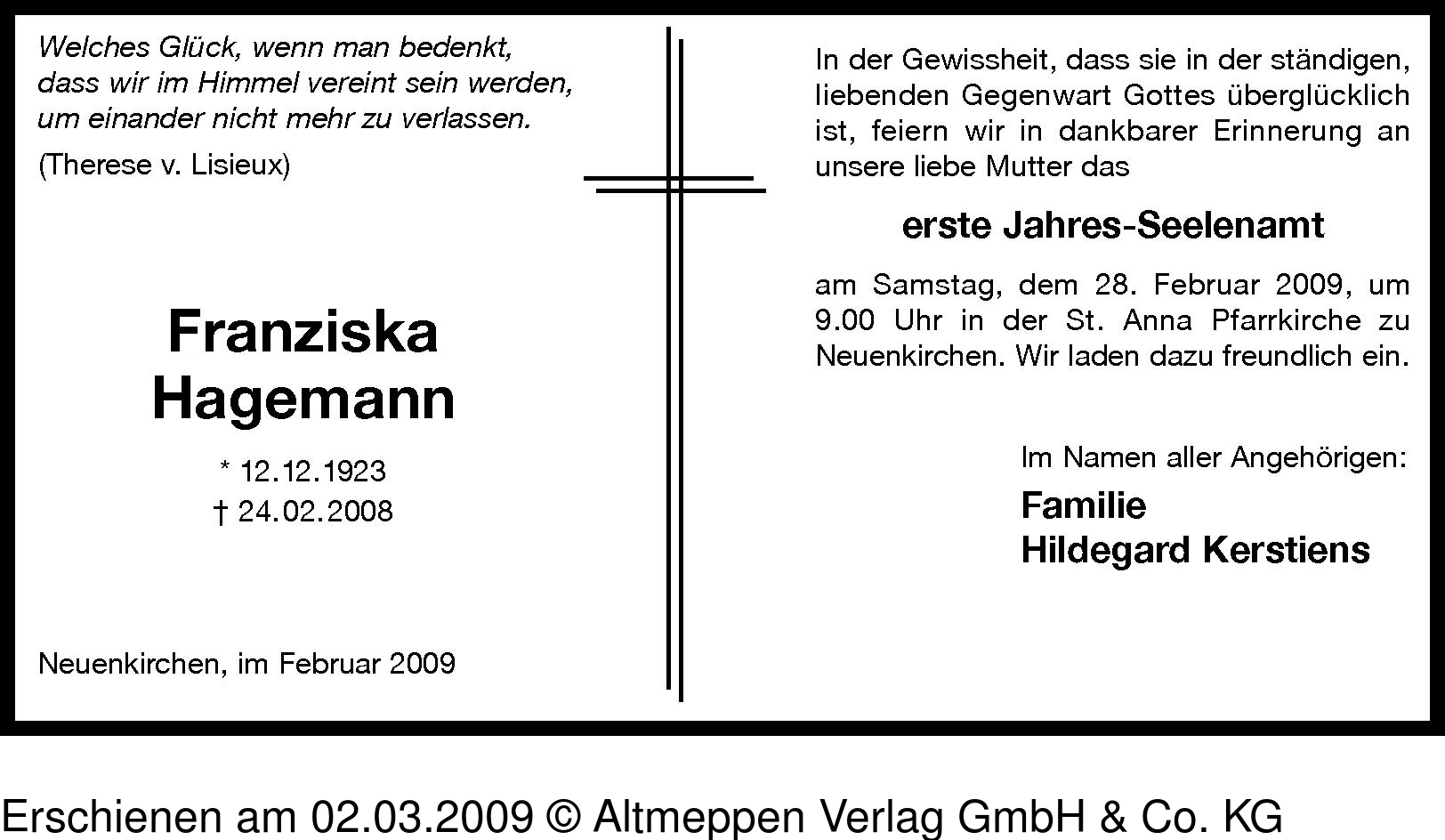 Welches Glück, wenn man bedenkt, dass wir im Himmel vereint sein werden, um einander nicht mehr zu verlassen.

(Therese v. Lisieux)

Franziska Hagemann

* 12.12.1923
† 24.02.2008

Neuenkirchen, im Februar 2009

In der Gewissheit, dass sie in der ständigen, liebenden Gegenwart Gottes überglücklich ist, feiern wir in dankbarer Erinnerung an unsere liebe Mutter das

erste Jahres-Seelenamt

am Samstag, dem 28. Februar 2009, um 9.00 Uhr in der St. Anna Pfarrkirche zu Neuenkirchen. Wir laden dazu freundlich ein.

Im Namen aller Angehörigen:

Familie
Hildegard Kerstiens

Erschienen am 02.03.2009 © Altmeppen Verlag GmbH & Co. KG